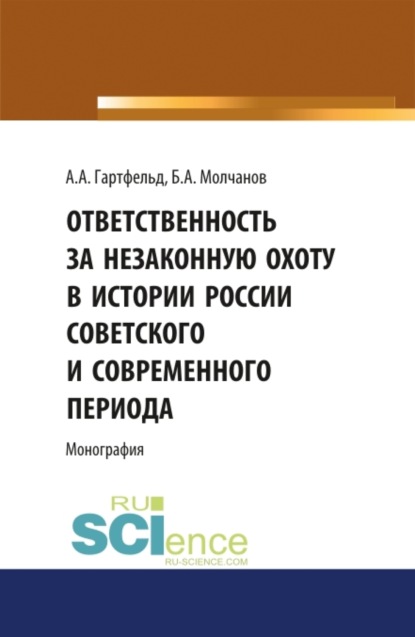 А.А. Гартфельд, Б.А. Молчанов

ОТВЕТСТВЕННОСТЬ ЗА НЕЗАКОННУЮ ОХОТУ В ИСТОРИИ РОССИИ СОВЕТСКОГО И СОВРЕМЕННОГО ПЕРИОДА

Монография

RU SCIence
RU-SCIENCE.COM